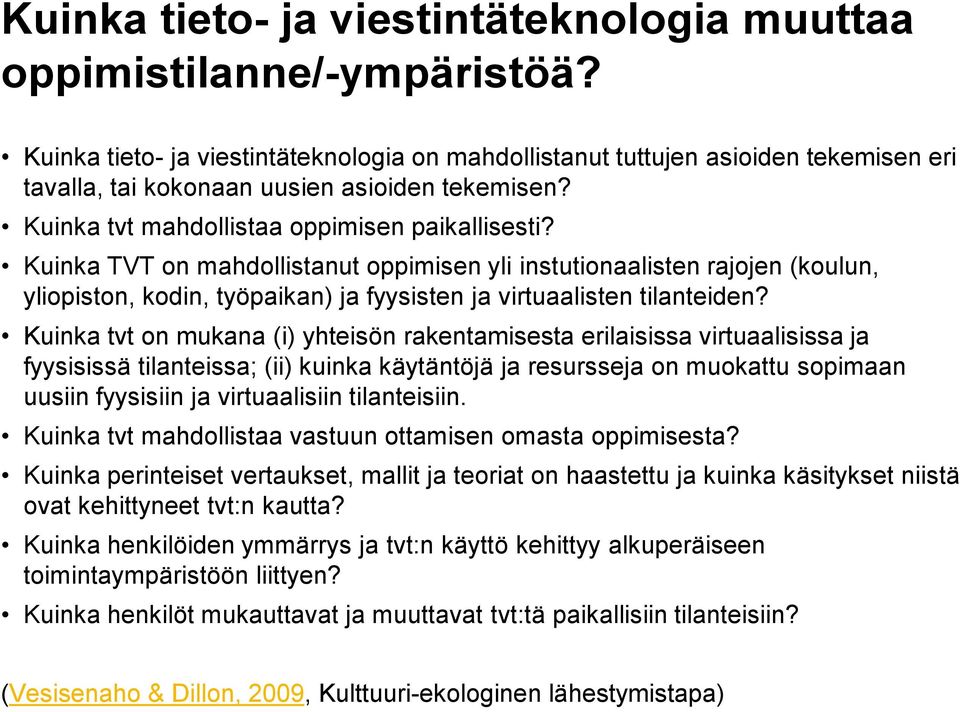 Kuinka tieto- ja viestintäteknologia muuttaa oppimistilanne/-ympäristöä?

• Kuinka tieto- ja viestintäteknologia on mahdollistanut tuttujen asioiden tekemisen eri tavalla, tai kokonaan uusien asioiden tekemisen?

• Kuinka tvt mahdollistaa oppimisen paikallisesti?

• Kuinka TVT on mahdollistanut oppimisen yli instutionaalisten rajojen (koulun, yliopiston, kodin, työpaikan) ja fyysisten ja virtuaalisten tilanteiden?

• Kuinka tvt on mukana (i) yhteisön rakentamisesta erilaisissa virtuaalisissa ja fyysisissä tilanteissa; (ii) kuinka käytäntöjä ja resursseja on muokattu sopimaan uusiin fyysisiin ja virtuaalisiin tilanteisiin.

• Kuinka tvt mahdollistaa vastuun ottamisen omasta oppimisesta?

• Kuinka perinteiset vertaukset, mallit ja teoriat on haastettu ja kuinka käsitykset niistä ovat kehittyneet tvt:n kautta?

• Kuinka henkilöiden ymmärrys ja tvt:n käyttö kehittyy alkuperäiseen toimintaympäristöön liittyen?

• Kuinka henkilöt mukauttavat ja muuttavat tvt:tä paikallisiin tilanteisiin?

(Vesisenaho & Dillon, 2009, Kulttuuri-ekologinen lähestymistapa)